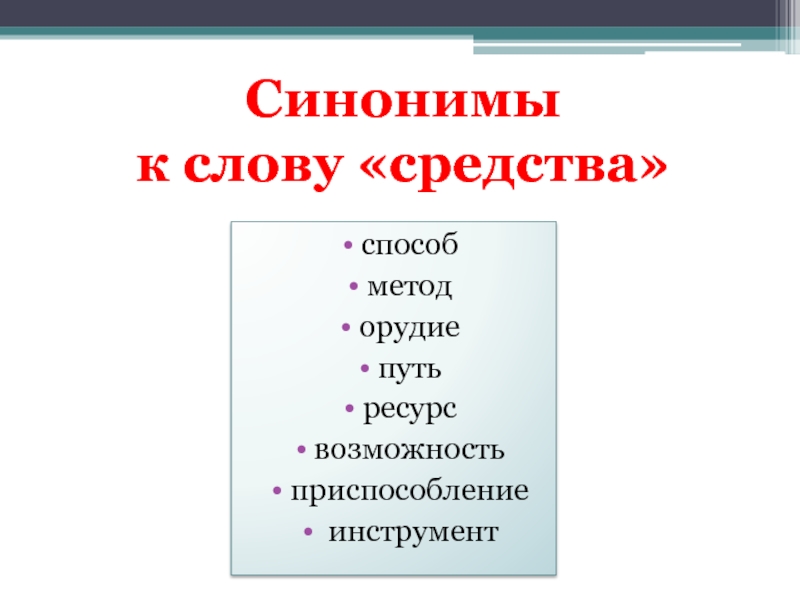 Синонимы
к слову «средства»

• способ
• метод
• орудие
• путь
• ресурс
• возможность
• приспособление
• инструмент